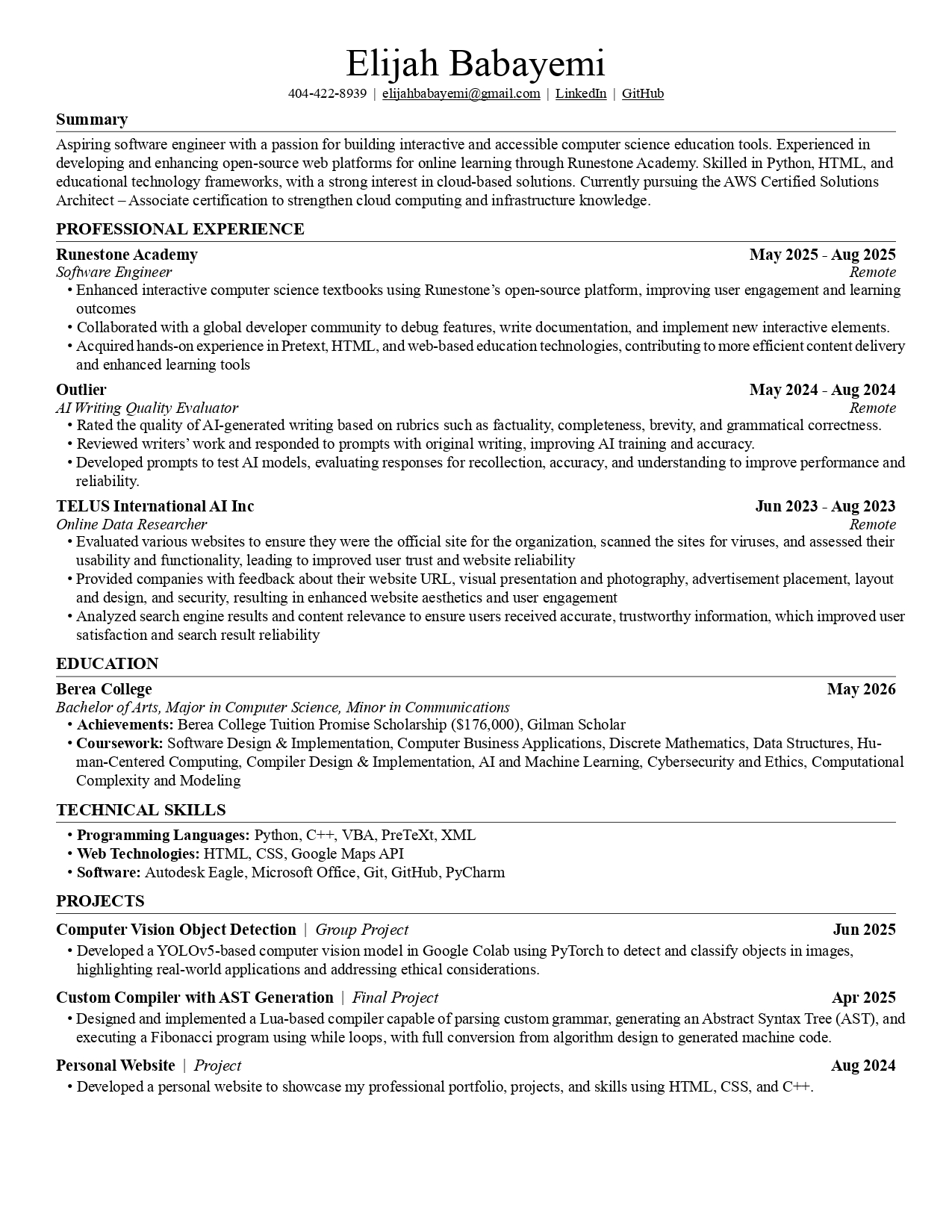 Elijah Babayemi
404-422-8939 | elijahbabayemi@gmail.com | LinkedIn | GitHub

Summary

Aspiring software engineer with a passion for building interactive and accessible computer science education tools. Experienced in developing and enhancing open-source web platforms for online learning through Runestone Academy. Skilled in Python, HTML, and educational technology frameworks, with a strong interest in cloud-based solutions. Currently pursuing the AWS Certified Solutions Architect – Associate certification to strengthen cloud computing and infrastructure knowledge.

PROFESSIONAL EXPERIENCE

Runestone Academy May 2025 - Aug 2025
Software Engineer Remote
• Enhanced interactive computer science textbooks using Runestone's open-source platform, improving user engagement and learning outcomes
• Collaborated with a global developer community to debug features, write documentation, and implement new interactive elements.
• Acquired hands-on experience in Pretext, HTML, and web-based education technologies, contributing to more efficient content delivery and enhanced learning tools

Outlier May 2024 - Aug 2024
AI Writing Quality Evaluator Remote
• Rated the quality of AI-generated writing based on rubrics such as factuality, completeness, brevity, and grammatical correctness.
• Reviewed writers' work and responded to prompts with original writing, improving AI training and accuracy.
• Developed prompts to test AI models, evaluating responses for recollection, accuracy, and understanding to improve performance and reliability.

TELUS International AI Inc Jun 2023 - Aug 2023
Online Data Researcher Remote
• Evaluated various websites to ensure they were the official site for the organization, scanned the sites for viruses, and assessed their usability and functionality, leading to improved user trust and website reliability
• Provided companies with feedback about their website URL, visual presentation and photography, advertisement placement, layout and design, and security, resulting in enhanced website aesthetics and user engagement
• Analyzed search engine results and content relevance to ensure users received accurate, trustworthy information, which improved user satisfaction and search result reliability

EDUCATION

Berea College May 2026
Bachelor of Arts, Major in Computer Science, Minor in Communications
• Achievements: Berea College Tuition Promise Scholarship ($176,000), Gilman Scholar
• Coursework: Software Design & Implementation, Computer Business Applications, Discrete Mathematics, Data Structures, Human-Centered Computing, Compiler Design & Implementation, AI and Machine Learning, Cybersecurity and Ethics, Computational Complexity and Modeling

TECHNICAL SKILLS

• Programming Languages: Python, C++, VBA, PreTeXt, XML
• Web Technologies: HTML, CSS, Google Maps API
• Software: Autodesk Eagle, Microsoft Office, Git, GitHub, PyCharm

PROJECTS

Computer Vision Object Detection | Group Project Jun 2025
• Developed a YOLOv5-based computer vision model in Google Colab using PyTorch to detect and classify objects in images, highlighting real-world applications and addressing ethical considerations.

Custom Compiler with AST Generation | Final Project Apr 2025
• Designed and implemented a Lua-based compiler capable of parsing custom grammar, generating an Abstract Syntax Tree (AST), and executing a Fibonacci program using while loops, with full conversion from algorithm design to generated machine code.

Personal Website | Project Aug 2024
• Developed a personal website to showcase my professional portfolio, projects, and skills using HTML, CSS, and C++.